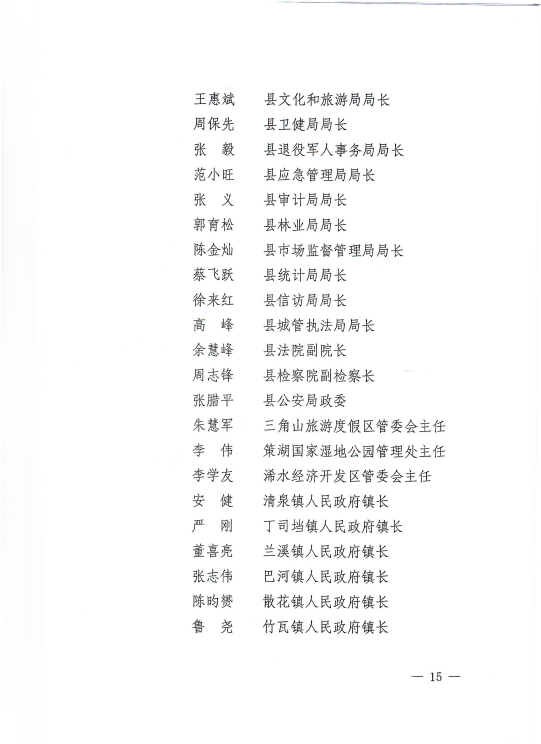 王惠斌　县文化和旅游局局长
周保先　县卫健局局长
张　毅　县退役军人事务局局长
范小旺　县应急管理局局长
张　义　县审计局局长
郭育松　县林业局局长
陈金灿　县市场监督管理局局长
蔡飞跃　县统计局局长
徐来红　县信访局局长
高　峰　县城管执法局局长
余慧峰　县法院副院长
周志锋　县检察院副检察长
张腊平　县公安局政委
朱慧军　三角山旅游度假区管委会主任
李　伟　策湖国家湿地公园管理处主任
李学友　浠水经济开发区管委会主任
安　健　清泉镇人民政府镇长
严　刚　丁司垱镇人民政府镇长
董喜亮　兰溪镇人民政府镇长
张志伟　巴河镇人民政府镇长
陈昀赟　散花镇人民政府镇长
鲁　尧　竹瓦镇人民政府镇长

— 15 —